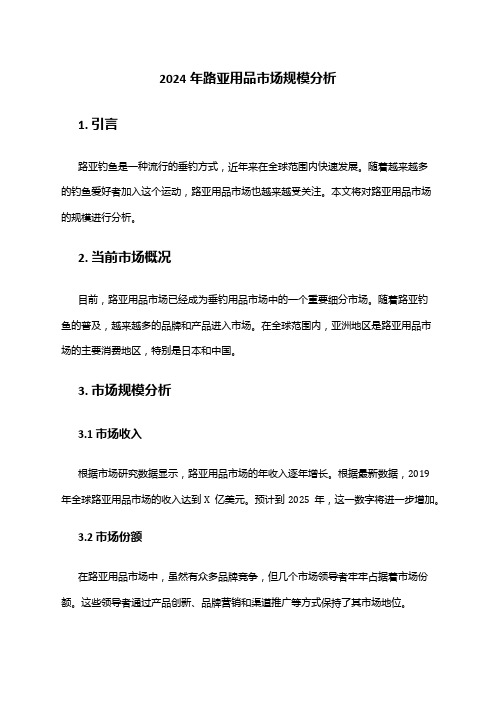 2024 年路亚用品市场规模分析

1. 引言

路亚钓鱼是一种流行的垂钓方式，近年来在全球范围内快速发展。随着越来越多的钓鱼爱好者加入这个运动，路亚用品市场也越来越受关注。本文将对路亚用品市场的规模进行分析。

2. 当前市场概况

目前，路亚用品市场已经成为垂钓用品市场中的一个重要细分市场。随着路亚钓鱼的普及，越来越多的品牌和产品进入市场。在全球范围内，亚洲地区是路亚用品市场的主要消费地区，特别是日本和中国。

3. 市场规模分析

3.1 市场收入

根据市场研究数据显示，路亚用品市场的年收入逐年增长。根据最新数据，2019 年全球路亚用品市场的收入达到 X 亿美元。预计到 2025 年，这一数字将进一步增加。

3.2 市场份额

在路亚用品市场中，虽然有众多品牌竞争，但几个市场领导者牢牢占据着市场份额。这些领导者通过产品创新、品牌营销和渠道推广等方式保持了其市场地位。